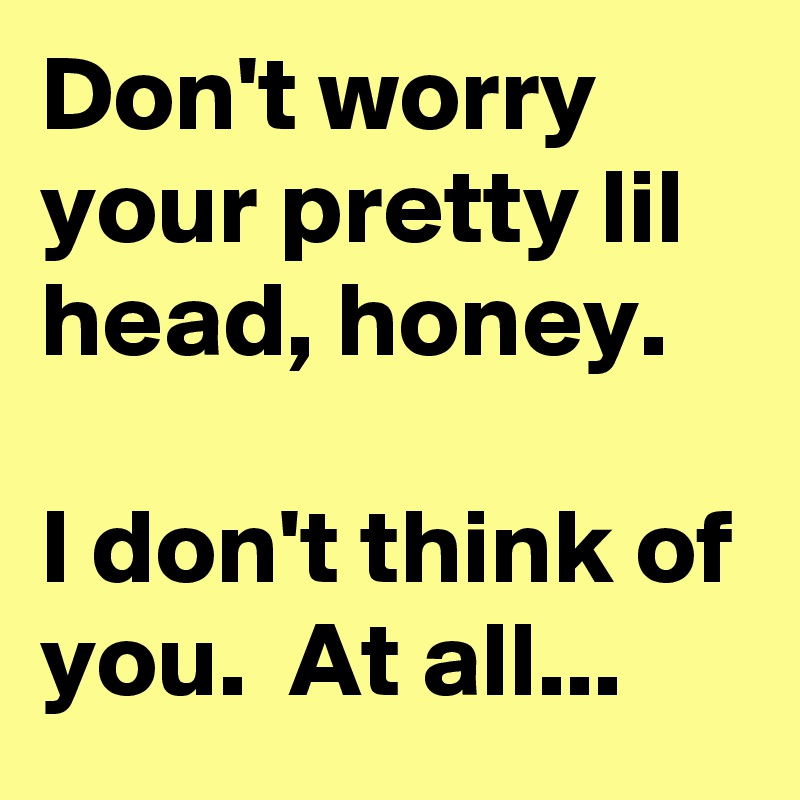 Don't worry your pretty lil head, honey.

I don't think of you.  At all...